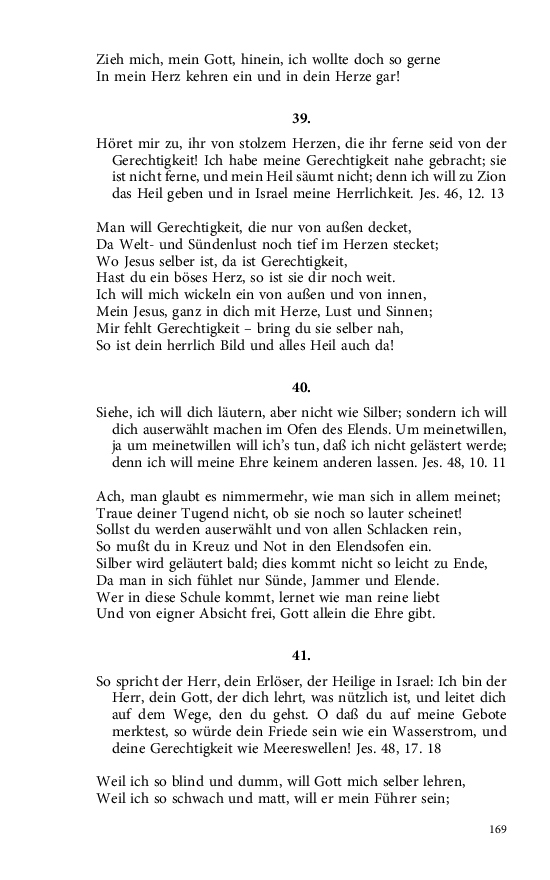 Zieh mich, mein Gott, hinein, ich wollte doch so gerne
In mein Herz kehren ein und in dein Herze gar!

39.

Höret mir zu, ihr von stolzem Herzen, die ihr ferne seid von der Gerechtigkeit! Ich habe meine Gerechtigkeit nahe gebracht; sie ist nicht ferne, und mein Heil säumt nicht; denn ich will zu Zion das Heil geben und in Israel meine Herrlichkeit. Jes. 46, 12. 13

Man will Gerechtigkeit, die nur von außen decket,
Da Welt- und Sündenlust noch tief im Herzen stecket;
Wo Jesus selber ist, da ist Gerechtigkeit,
Hast du ein böses Herz, so ist sie dir noch weit.
Ich will mich wickeln ein von außen und von innen,
Mein Jesus, ganz in dich mit Herze, Lust und Sinnen;
Mir fehlt Gerechtigkeit – bring du sie selber nah,
So ist dein herrlich Bild und alles Heil auch da!

40.

Siehe, ich will dich läutern, aber nicht wie Silber; sondern ich will dich auserwählt machen im Ofen des Elends. Um meinetwillen, ja um meinetwillen will ich's tun, daß ich nicht gelästert werde; denn ich will meine Ehre keinem anderen lassen. Jes. 48, 10. 11

Ach, man glaubt es nimmermehr, wie man sich in allem meinet;
Traue deiner Tugend nicht, ob sie noch so lauter scheinet!
Sollst du werden auserwählt und von allen Schlacken rein,
So mußt du in Kreuz und Not in den Elendsofen ein.
Silber wird geläutert bald; dies kommt nicht so leicht zu Ende,
Da man in sich fühlet nur Sünde, Jammer und Elende.
Wer in diese Schule kommt, lernet wie man reine liebt
Und von eigner Absicht frei, Gott allein die Ehre gibt.

41.

So spricht der Herr, dein Erlöser, der Heilige in Israel: Ich bin der Herr, dein Gott, der dich lehrt, was nützlich ist, und leitet dich auf dem Wege, den du gehst. O daß du auf meine Gebote merktest, so würde dein Friede sein wie ein Wasserstrom, und deine Gerechtigkeit wie Meereswellen! Jes. 48, 17. 18

Weil ich so blind und dumm, will Gott mich selber lehren,
Weil ich so schwach und matt, will er mein Führer sein;

169